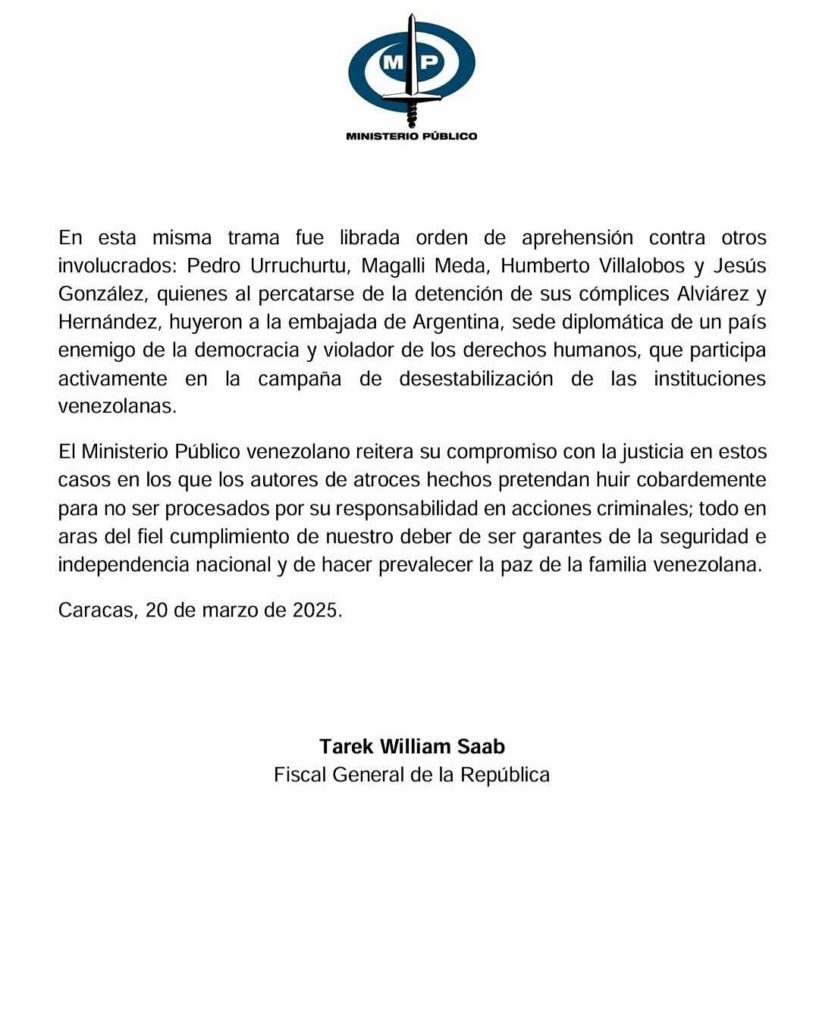 MP

MINISTERIO PÚBLICO

En esta misma trama fue librada orden de aprehensión contra otros involucrados: Pedro Urruchurtu, Magalli Meda, Humberto Villalobos y Jesús González, quienes al percatarse de la detención de sus cómplices Alviárez y Hernández, huyeron a la embajada de Argentina, sede diplomática de un país enemigo de la democracia y violador de los derechos humanos, que participa activamente en la campaña de desestabilización de las instituciones venezolanas.

El Ministerio Público venezolano reitera su compromiso con la justicia en estos casos en los que los autores de atroces hechos pretendan huir cobardemente para no ser procesados por su responsabilidad en acciones criminales; todo en aras del fiel cumplimiento de nuestro deber de ser garantes de la seguridad e independencia nacional y de hacer prevalecer la paz de la familia venezolana.

Caracas, 20 de marzo de 2025.

Tarek William Saab
Fiscal General de la República